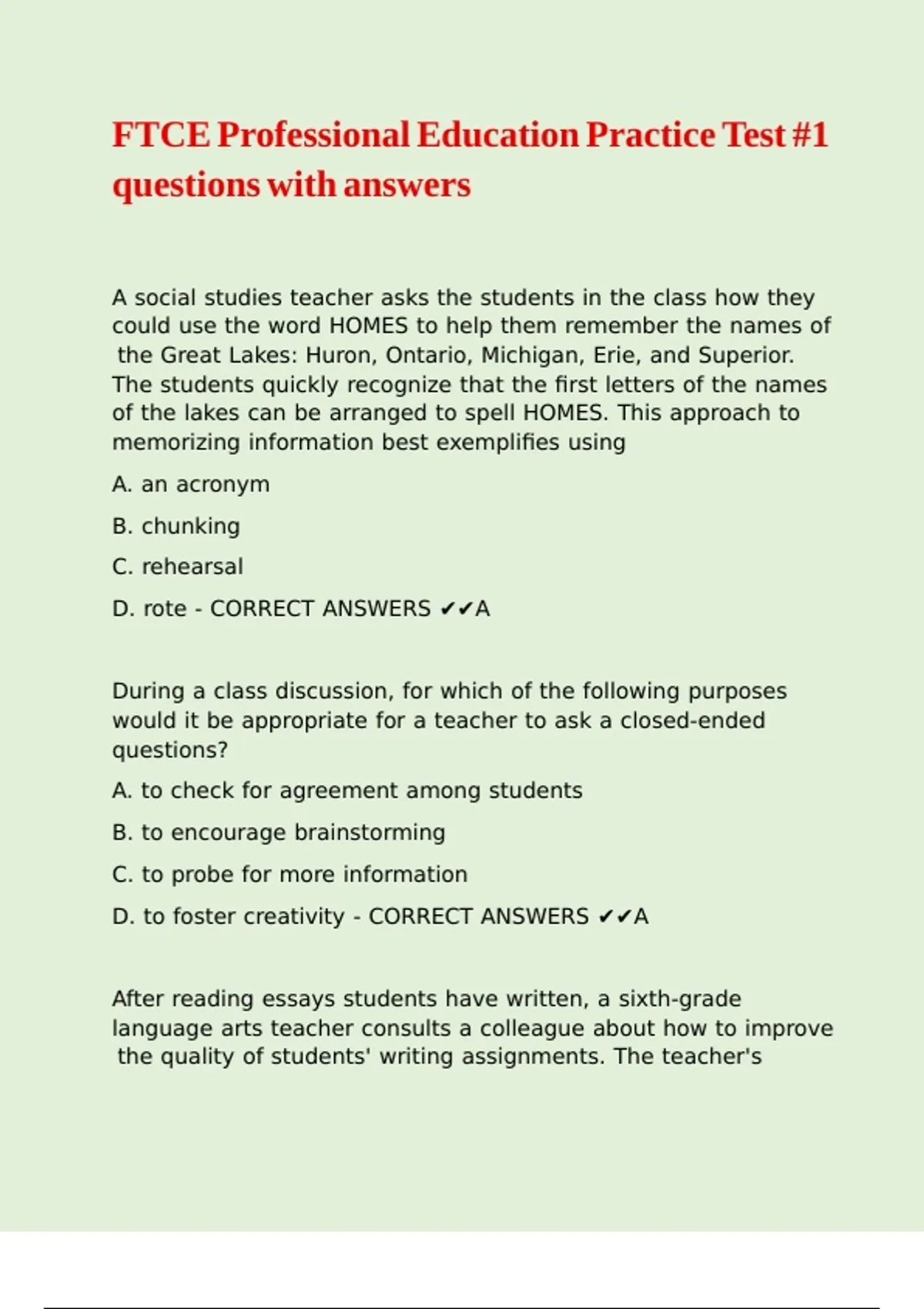 FTCE Professional Education Practice Test #1 questions with answers

A social studies teacher asks the students in the class how they could use the word HOMES to help them remember the names of the Great Lakes: Huron, Ontario, Michigan, Erie, and Superior. The students quickly recognize that the first letters of the names of the lakes can be arranged to spell HOMES. This approach to memorizing information best exemplifies using

A. an acronym

B. chunking

C. rehearsal

D. rote - CORRECT ANSWERS ✔✔A

During a class discussion, for which of the following purposes would it be appropriate for a teacher to ask a closed-ended questions?

A. to check for agreement among students

B. to encourage brainstorming

C. to probe for more information

D. to foster creativity - CORRECT ANSWERS ✔✔A

After reading essays students have written, a sixth-grade language arts teacher consults a colleague about how to improve the quality of students' writing assignments. The teacher's